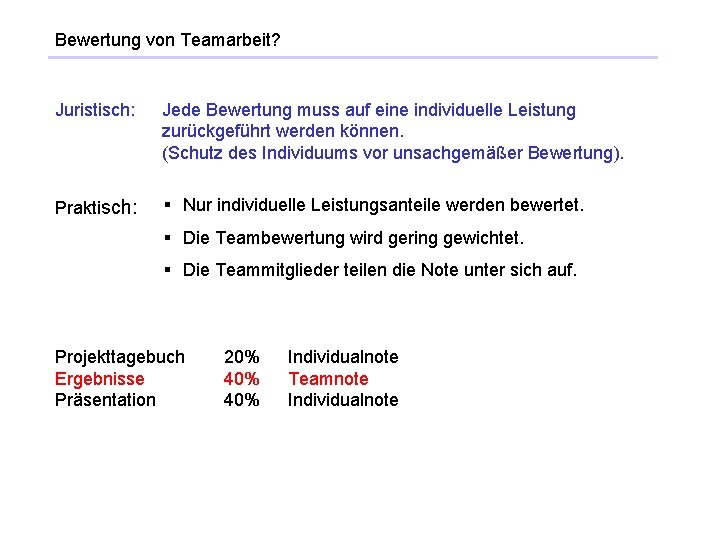 Bewertung von Teamarbeit?

Juristisch: Jede Bewertung muss auf eine individuelle Leistung zurückgeführt werden können. (Schutz des Individuums vor unsachgemäßer Bewertung).

Praktisch:
▪ Nur individuelle Leistungsanteile werden bewertet.
▪ Die Teambewertung wird gering gewichtet.
▪ Die Teammitglieder teilen die Note unter sich auf.

| Projekttagebuch | 20% | Individualnote |
|---|---|---|
| Ergebnisse | 40% | Teamnote |
| Präsentation | 40% | Individualnote |